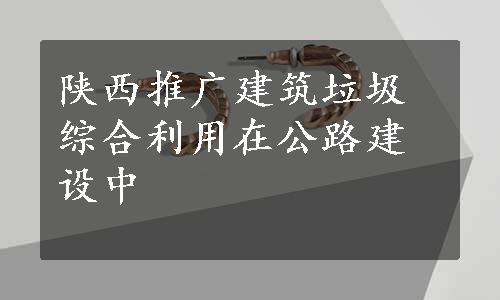 陕西推广建筑垃圾综合利用在公路建设中